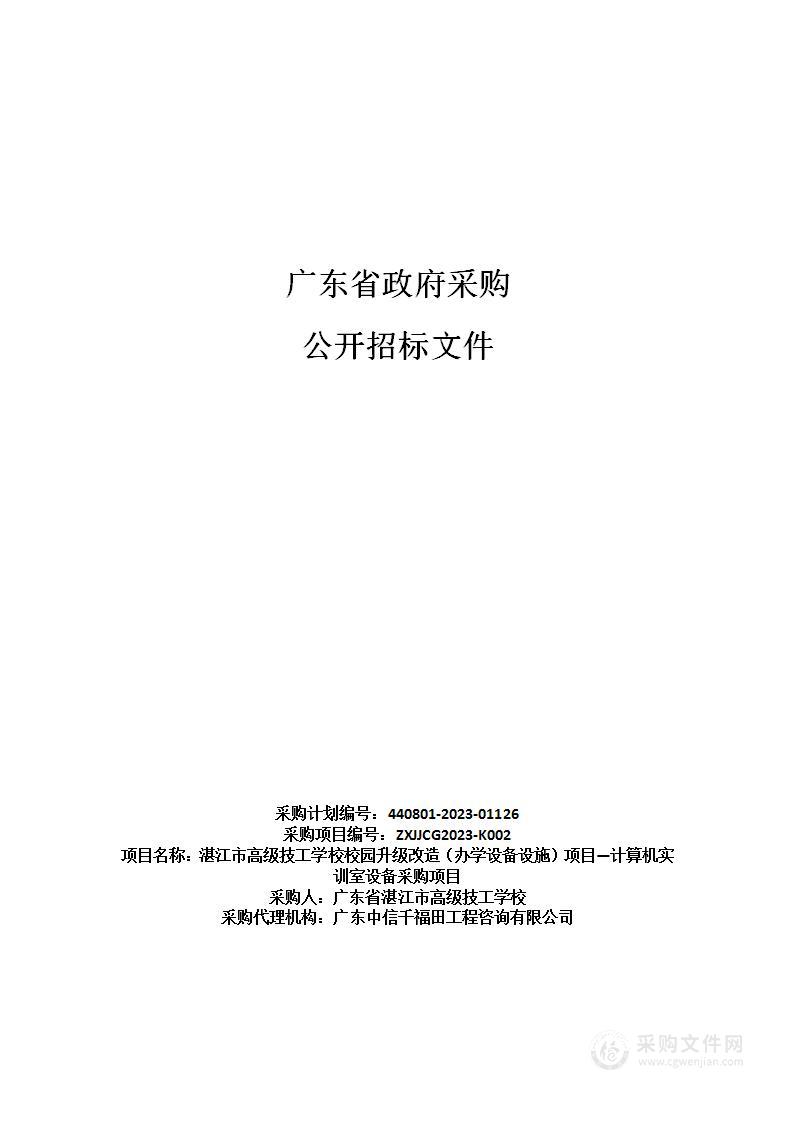 广东省政府采购

公开招标文件

采购计划编号：440801-2023-01126
采购项目编号：ZXJJCG2023-K002
项目名称：湛江市高级技工学校校园升级改造（办学设备设施）项目—计算机实训室设备采购项目
采购人：广东省湛江市高级技工学校
采购代理机构：广东中信千福田工程咨询有限公司

采购文件网
www.cgwenjian.com